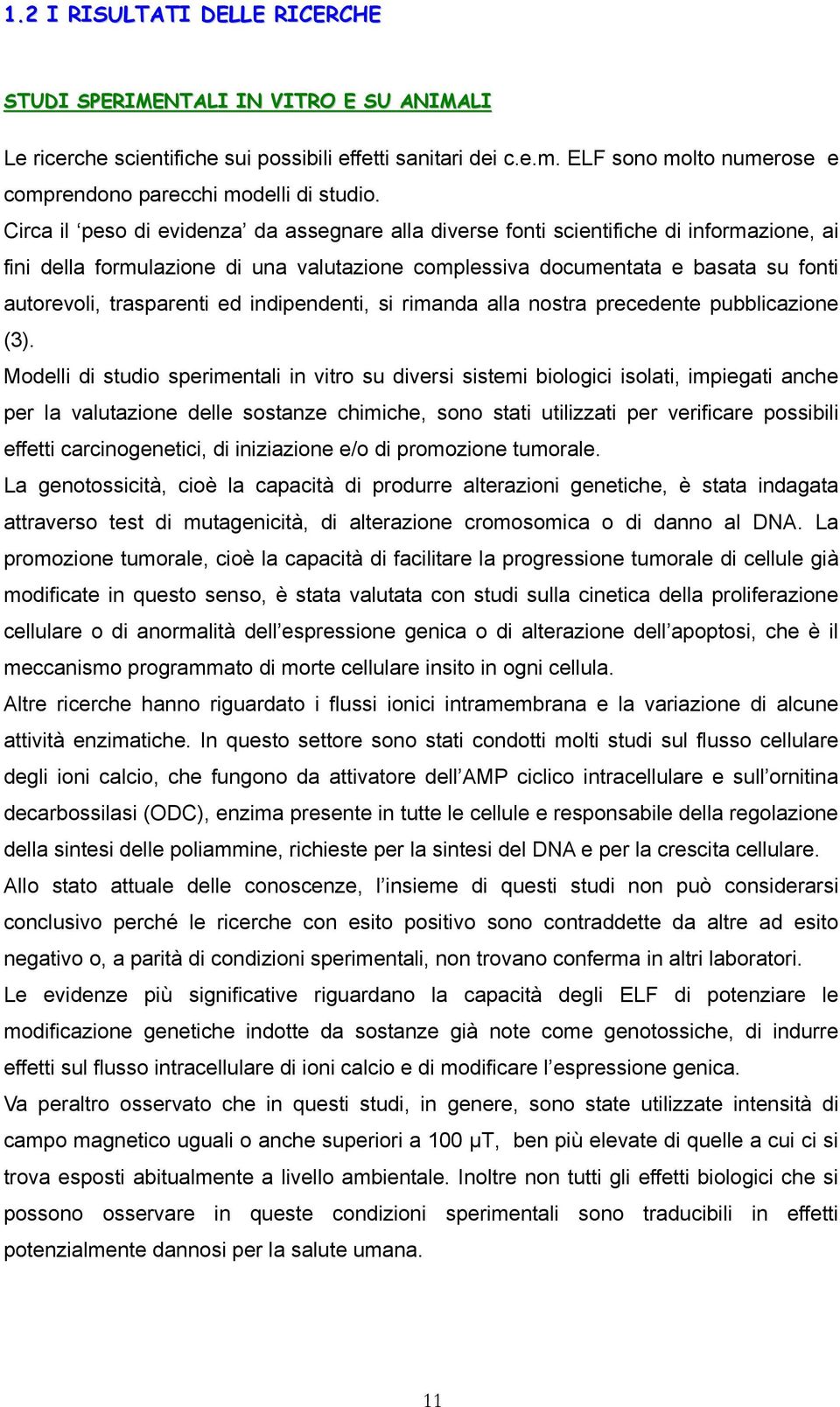 1.2 I RISULTATI DELLE RICERCHE

STUDI SPERIMENTALI IN VITRO E SU ANIMALI

Le ricerche scientifiche sui possibili effetti sanitari dei c.e.m. ELF sono molto numerose e comprendono parecchi modelli di studio.

Circa il ‘peso di evidenza’ da assegnare alla diverse fonti scientifiche di informazione, ai fini della formulazione di una valutazione complessiva documentata e basata su fonti autorevoli, trasparenti ed indipendenti, si rimanda alla nostra precedente pubblicazione (3).

Modelli di studio sperimentali in vitro su diversi sistemi biologici isolati, impiegati anche per la valutazione delle sostanze chimiche, sono stati utilizzati per verificare possibili effetti carcinogenetici, di iniziazione e/o di promozione tumorale.

La genotossicità, cioè la capacità di produrre alterazioni genetiche, è stata indagata attraverso test di mutagenicità, di alterazione cromosomica o di danno al DNA. La promozione tumorale, cioè la capacità di facilitare la progressione tumorale di cellule già modificate in questo senso, è stata valutata con studi sulla cinetica della proliferazione cellulare o di anormalità dell’espressione genica o di alterazione dell’apoptosi, che è il meccanismo programmato di morte cellulare insito in ogni cellula.

Altre ricerche hanno riguardato i flussi ionici intramembrana e la variazione di alcune attività enzimatiche. In questo settore sono stati condotti molti studi sul flusso cellulare degli ioni calcio, che fungono da attivatore dell’AMP ciclico intracellulare e sull’ornitina decarbossilasi (ODC), enzima presente in tutte le cellule e responsabile della regolazione della sintesi delle poliammine, richieste per la sintesi del DNA e per la crescita cellulare.

Allo stato attuale delle conoscenze, l’insieme di questi studi non può considerarsi conclusivo perché le ricerche con esito positivo sono contraddette da altre ad esito negativo o, a parità di condizioni sperimentali, non trovano conferma in altri laboratori.

Le evidenze più significative riguardano la capacità degli ELF di potenziare le modificazione genetiche indotte da sostanze già note come genotossiche, di indurre effetti sul flusso intracellulare di ioni calcio e di modificare l’espressione genica.

Va peraltro osservato che in questi studi, in genere, sono state utilizzate intensità di campo magnetico uguali o anche superiori a 100 μT, ben più elevate di quelle a cui ci si trova esposti abitualmente a livello ambientale. Inoltre non tutti gli effetti biologici che si possono osservare in queste condizioni sperimentali sono traducibili in effetti potenzialmente dannosi per la salute umana.

11